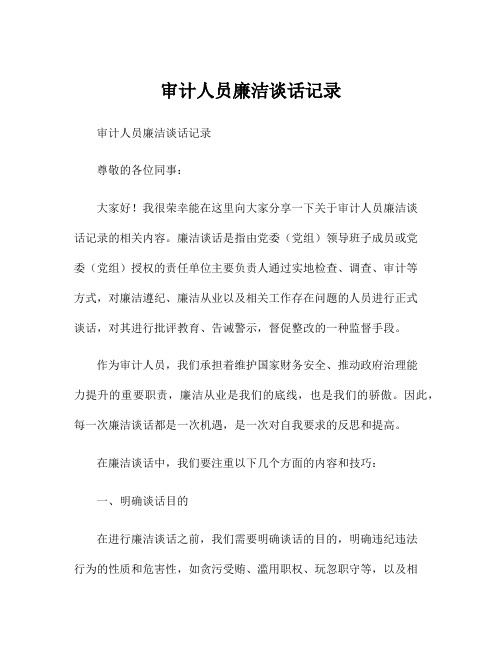 审计人员廉洁谈话记录

审计人员廉洁谈话记录

尊敬的各位同事：

大家好！我很荣幸能在这里向大家分享一下关于审计人员廉洁谈话记录的相关内容。廉洁谈话是指由党委（党组）领导班子成员或党委（党组）授权的责任单位主要负责人通过实地检查、调查、审计等方式，对廉洁遵纪、廉洁从业以及相关工作存在问题的人员进行正式谈话，对其进行批评教育、告诫警示，督促整改的一种监督手段。

作为审计人员，我们承担着维护国家财务安全、推动政府治理能力提升的重要职责，廉洁从业是我们的底线，也是我们的骄傲。因此，每一次廉洁谈话都是一次机遇，是一次对自我要求的反思和提高。

在廉洁谈话中，我们要注重以下几个方面的内容和技巧：

一、明确谈话目的

在进行廉洁谈话之前，我们需要明确谈话的目的，明确违纪违法行为的性质和危害性，如贪污受贿、滥用职权、玩忽职守等，以及相